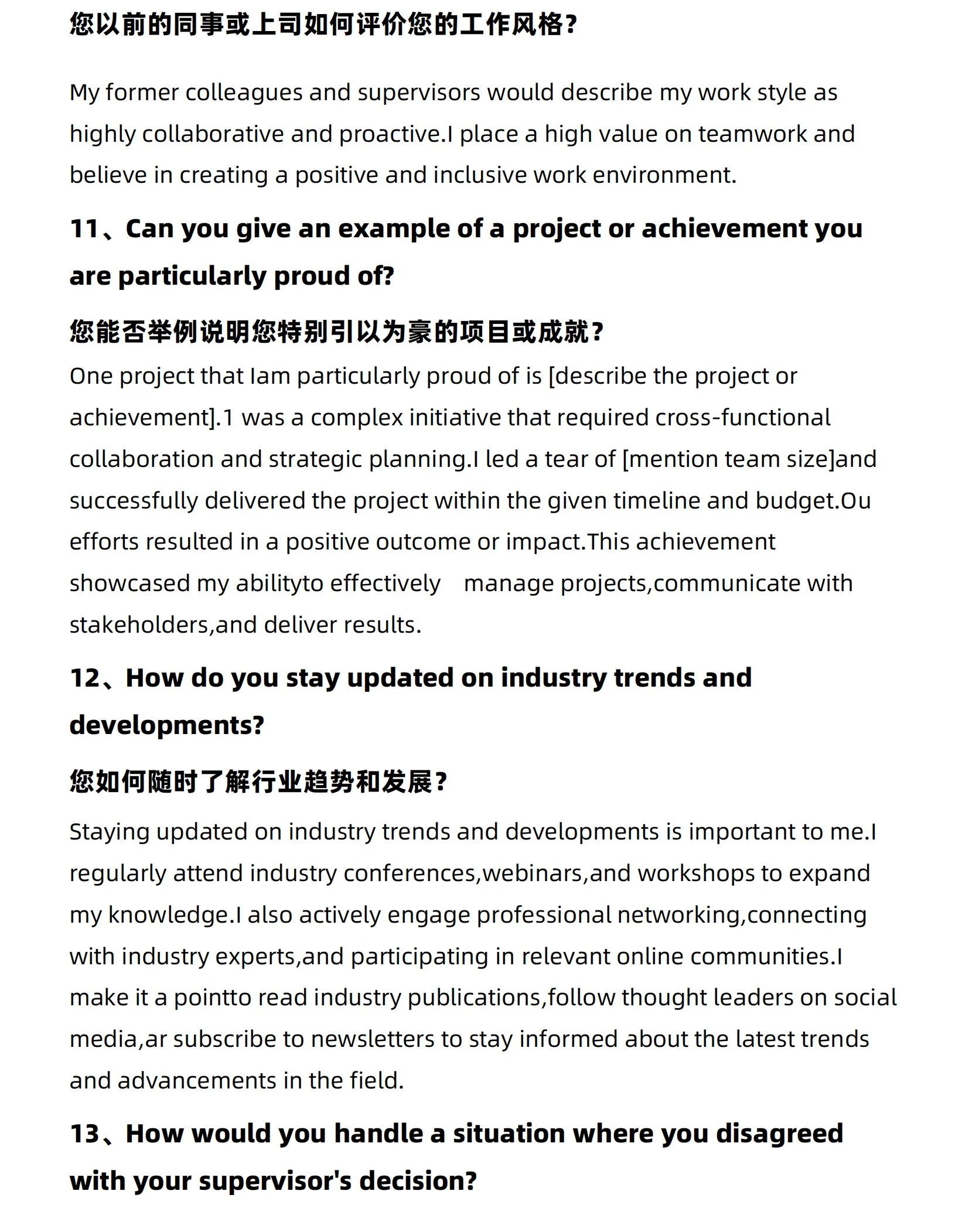 您以前的同事或上司如何评价您的工作风格?

My former colleagues and supervisors would describe my work style as highly collaborative and proactive.I place a high value on teamwork and believe in creating a positive and inclusive work environment.

11、Can you give an example of a project or achievement you are particularly proud of?

您能否举例说明您特别引以为豪的项目或成就?

One project that Iam particularly proud of is [describe the project or achievement].1 was a complex initiative that required cross-functional collaboration and strategic planning.I led a tear of [mention team size]and successfully delivered the project within the given timeline and budget.Ou efforts resulted in a positive outcome or impact.This achievement showcased my abilityto effectively manage projects,communicate with stakeholders,and deliver results.

12、How do you stay updated on industry trends and developments?

您如何随时了解行业趋势和发展?

Staying updated on industry trends and developments is important to me.I regularly attend industry conferences,webinars,and workshops to expand my knowledge.I also actively engage professional networking,connecting with industry experts,and participating in relevant online communities.I make it a pointto read industry publications,follow thought leaders on social media,ar subscribe to newsletters to stay informed about the latest trends and advancements in the field.

13、How would you handle a situation where you disagreed with your supervisor's decision?